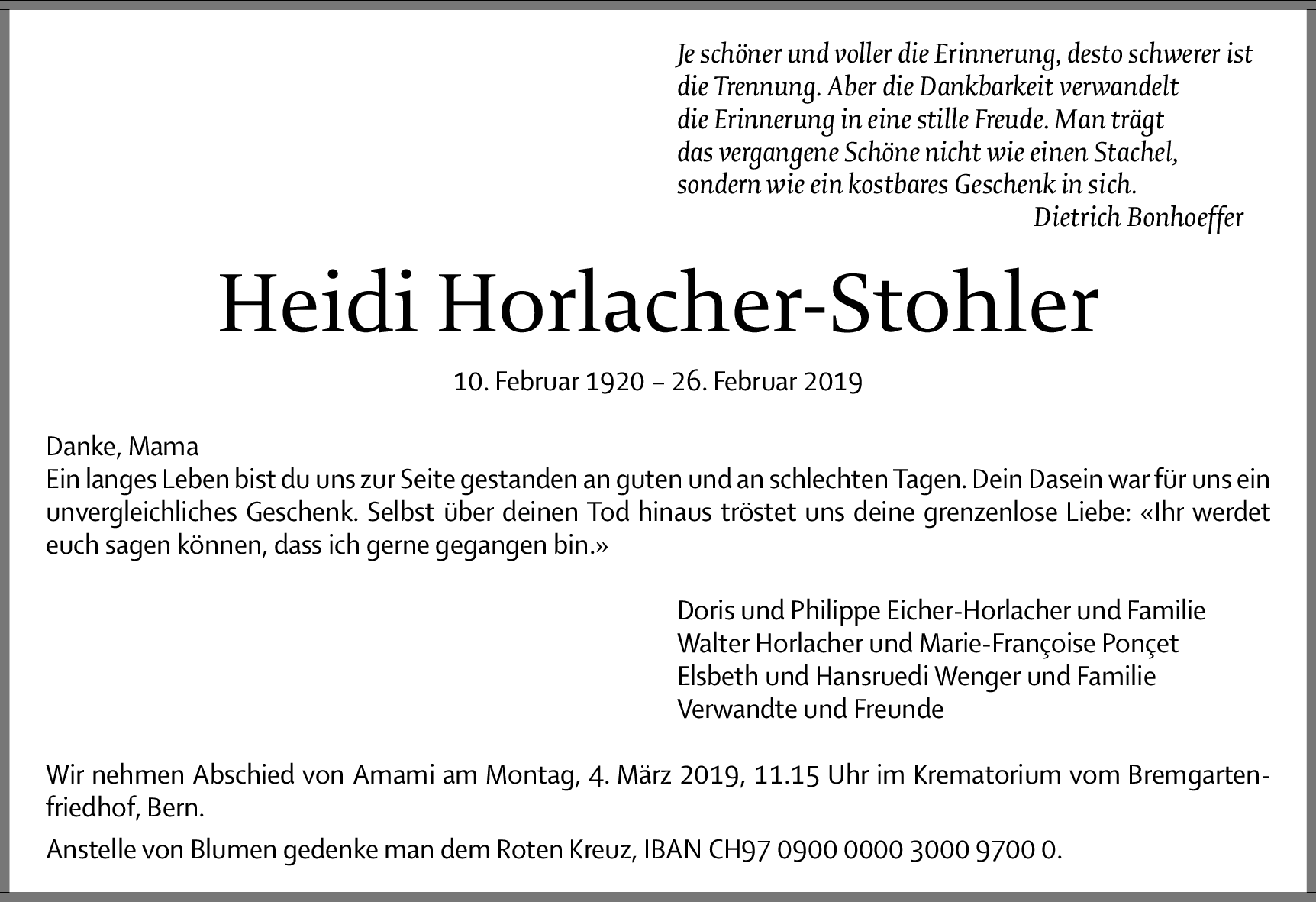 Je schöner und voller die Erinnerung, desto schwerer ist die Trennung. Aber die Dankbarkeit verwandelt die Erinnerung in eine stille Freude. Man trägt das vergangene Schöne nicht wie einen Stachel, sondern wie ein kostbares Geschenk in sich.
Dietrich Bonhoeffer

Heidi Horlacher-Stohler

10. Februar 1920 – 26. Februar 2019

Danke, Mama
Ein langes Leben bist du uns zur Seite gestanden an guten und an schlechten Tagen. Dein Dasein war für uns ein unvergleichliches Geschenk. Selbst über deinen Tod hinaus tröstet uns deine grenzenlose Liebe: «Ihr werdet euch sagen können, dass ich gerne gegangen bin.»

Doris und Philippe Eicher-Horlacher und Familie
Walter Horlacher und Marie-Françoise Ponçet
Elsbeth und Hansruedi Wenger und Familie
Verwandte und Freunde

Wir nehmen Abschied von Amami am Montag, 4. März 2019, 11.15 Uhr im Krematorium vom Bremgartenfriedhof, Bern.

Anstelle von Blumen gedenke man dem Roten Kreuz, IBAN CH97 0900 0000 3000 9700 0.